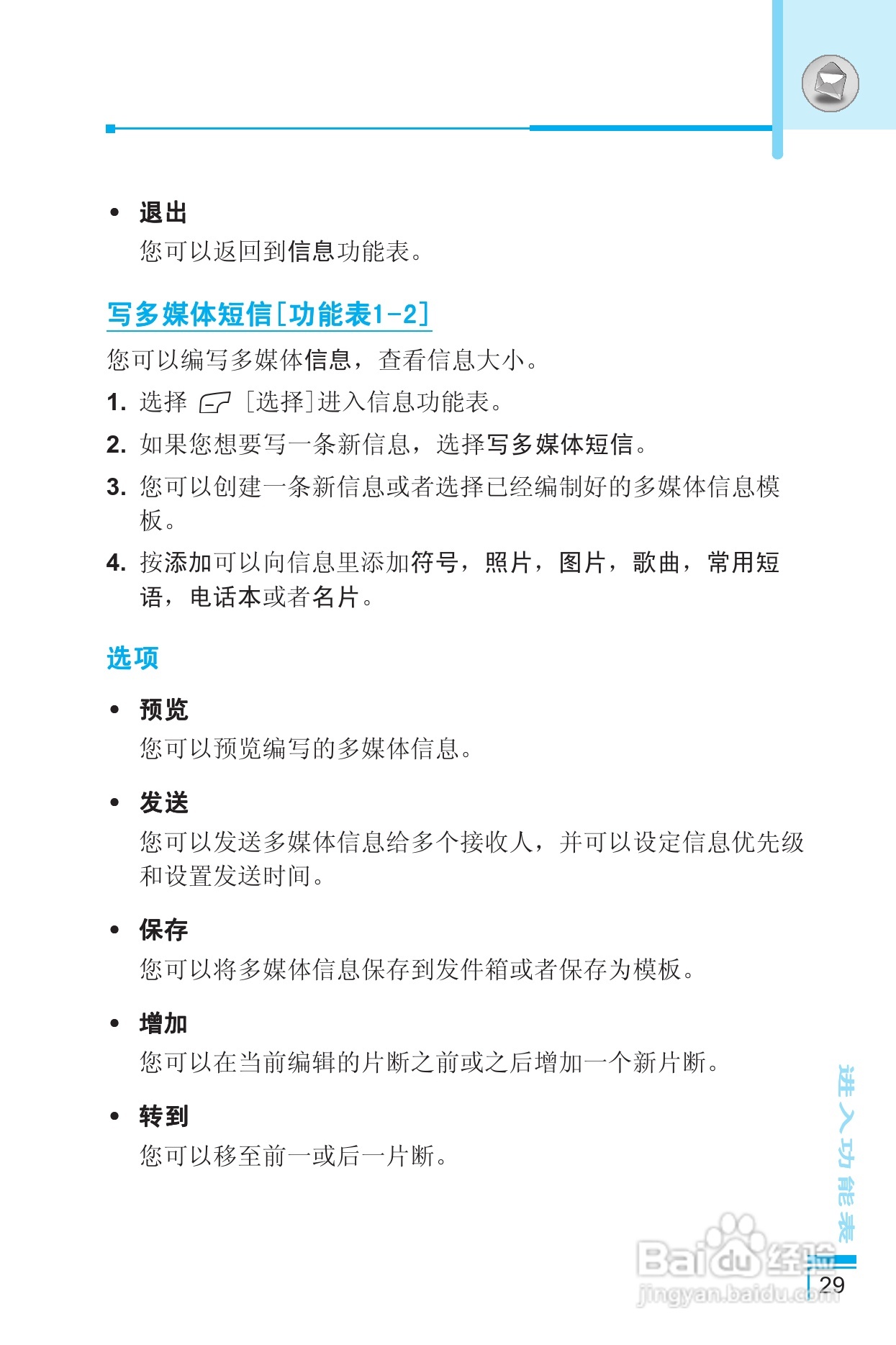 • 退出
您可以返回到信息功能表。

写多媒体短信[功能表1-2]

您可以编写多媒体信息，查看信息大小。

1. 选择 [选择]进入信息功能表。

2. 如果您想要写一条新信息，选择写多媒体短信。

3. 您可以创建一条新信息或者选择已经编制好的多媒体信息模板。

4. 按添加可以向信息里添加符号，照片，图片，歌曲，常用短语，电话本或者名片。

选项

• 预览
您可以预览编写的多媒体信息。

• 发送
您可以发送多媒体信息给多个接收人，并可以设定信息优先级和设置发送时间。

• 保存
您可以将多媒体信息保存到发件箱或者保存为模板。

• 增加
您可以在当前编辑的片断之前或之后增加一个新片断。

• 转到
您可以移至前一或后一片断。

进入功能表

Baidu经验
jingyan.baidu.com

29